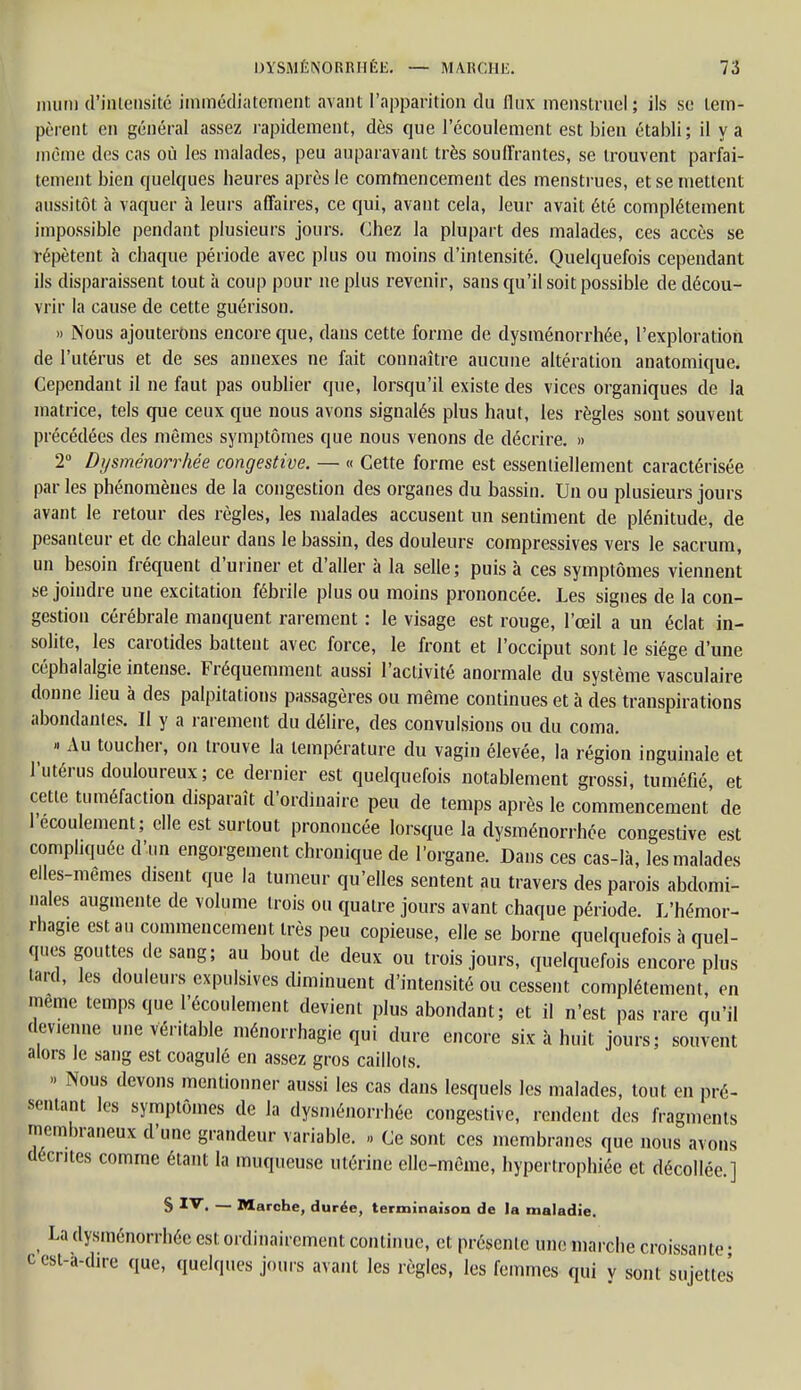 DYSMÉNORRHÉE. — MARCHE. 73

mum d'intensité immédiatement avant l'apparition du flux menstruel; ils se tempèrent en général assez rapidement, dès que l'écoulement est bien établi; il y a même des cas où les malades, peu auparavant très souffrantes, se trouvent parfaitement bien quelques heures après le commencement des menstrues, et se mettent aussitôt à vaquer à leurs affaires, ce qui, avant cela, leur avait été complétement impossible pendant plusieurs jours. Chez la plupart des malades, ces accès se répètent à chaque période avec plus ou moins d'intensité. Quelquefois cependant ils disparaissent tout à coup pour ne plus revenir, sans qu'il soit possible de découvrir la cause de cette guérison.

» Nous ajouterons encore que, dans cette forme de dysménorrhée, l'exploration de l'utérus et de ses annexes ne fait connaître aucune altération anatomique. Cependant il ne faut pas oublier que, lorsqu'il existe des vices organiques de la matrice, tels que ceux que nous avons signalés plus haut, les règles sont souvent précédées des mêmes symptômes que nous venons de décrire. »

2° Dysménorrhée congestive. — « Cette forme est essentiellement caractérisée par les phénomènes de la congestion des organes du bassin. Un ou plusieurs jours avant le retour des règles, les malades accusent un sentiment de plénitude, de pesanteur et de chaleur dans le bassin, des douleurs compressives vers le sacrum, un besoin fréquent d'uriner et d'aller à la selle; puis à ces symptômes viennent se joindre une excitation fébrile plus ou moins prononcée. Les signes de la congestion cérébrale manquent rarement : le visage est rouge, l'œil a un éclat insolite, les carotides battent avec force, le front et l'occiput sont le siége d'une céphalalgie intense. Fréquemment aussi l'activité anormale du système vasculaire donne lieu à des palpitations passagères ou même continues et à des transpirations abondantes. Il y a rarement du délire, des convulsions ou du coma.

» Au toucher, on trouve la température du vagin élevée, la région inguinale et l'utérus douloureux; ce dernier est quelquefois notablement grossi, tuméfié, et cette tuméfaction disparaît d'ordinaire peu de temps après le commencement de l'écoulement; elle est surtout prononcée lorsque la dysménorrhée congestive est compliquée d'un engorgement chronique de l'organe. Dans ces cas-là, les malades elles-mêmes disent que la tumeur qu'elles sentent au travers des parois abdominales augmente de volume trois ou quatre jours avant chaque période. L'hémorrhagie est au commencement très peu copieuse, elle se borne quelquefois à quelques gouttes de sang; au bout de deux ou trois jours, quelquefois encore plus tard, les douleurs expulsives diminuent d'intensité ou cessent complétement, en même temps que l'écoulement devient plus abondant; et il n'est pas rare qu'il devienne une véritable ménorrhagie qui dure encore six à huit jours; souvent alors le sang est coagulé en assez gros caillots.

» Nous devons mentionner aussi les cas dans lesquels les malades, tout en présentant les symptômes de la dysménorrhée congestive, rendent des fragments membraneux d'une grandeur variable. » Ce sont ces membranes que nous avons décrites comme étant la muqueuse utérine elle-même, hypertrophiée et décollée.]

§ IV. — Marche, durée, terminaison de la maladie.

La dysménorrhée est ordinairement continue, et présente une marche croissante; c'est-à-dire que, quelques jours avant les règles, les femmes qui y sont sujettes